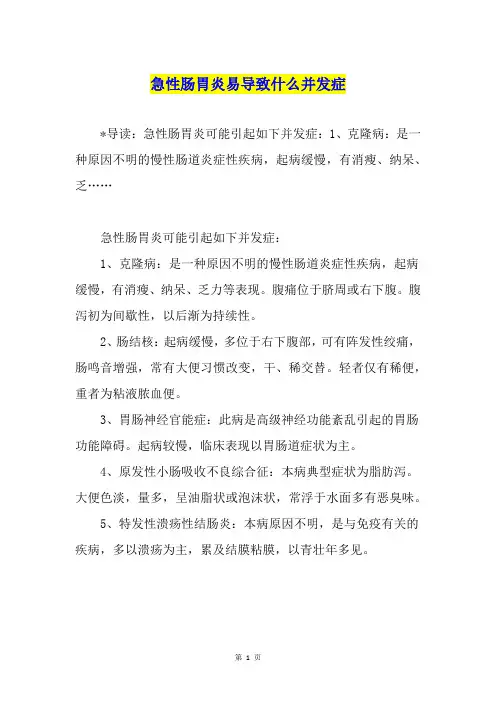 急性肠胃炎易导致什么并发症

*导读：急性肠胃炎可能引起如下并发症：1、克隆病：是一种原因不明的慢性肠道炎症性疾病，起病缓慢，有消瘦、纳呆、乏……

急性肠胃炎可能引起如下并发症：

1、克隆病：是一种原因不明的慢性肠道炎症性疾病，起病缓慢，有消瘦、纳呆、乏力等表现。腹痛位于脐周或右下腹。腹泻初为间歇性，以后渐为持续性。

2、肠结核：起病缓慢，多位于右下腹部，可有阵发性绞痛，肠鸣音增强，常有大便习惯改变，干、稀交替。轻者仅有稀便，重者为粘液脓血便。

3、胃肠神经官能症：此病是高级神经功能紊乱引起的胃肠功能障碍。起病较慢，临床表现以胃肠道症状为主。

4、原发性小肠吸收不良综合征：本病典型症状为脂肪泻。大便色淡，量多，呈油脂状或泡沫状，常浮于水面多有恶臭味。

5、特发性溃疡性结肠炎：本病原因不明，是与免疫有关的疾病，多以溃疡为主，累及结膜粘膜，以青壮年多见。

第 1 页